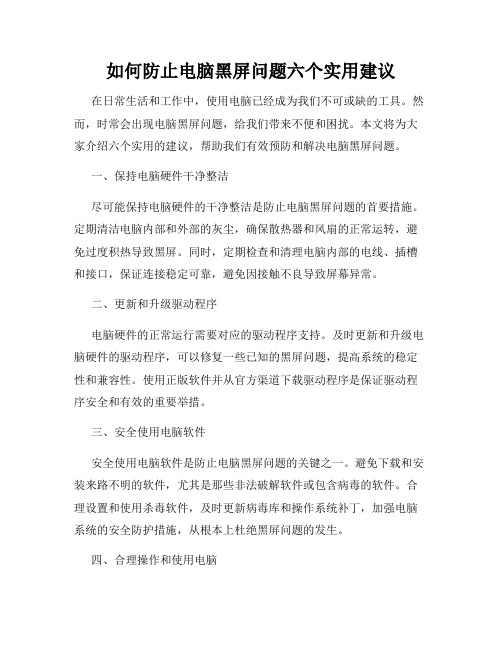 如何防止电脑黑屏问题六个实用建议

在日常生活和工作中，使用电脑已经成为我们不可或缺的工具。然而，时常会出现电脑黑屏问题，给我们带来不便和困扰。本文将为大家介绍六个实用的建议，帮助我们有效预防和解决电脑黑屏问题。

一、保持电脑硬件干净整洁

尽可能保持电脑硬件的干净整洁是防止电脑黑屏问题的首要措施。定期清洁电脑内部和外部的灰尘，确保散热器和风扇的正常运转，避免过度积热导致黑屏。同时，定期检查和清理电脑内部的电线、插槽和接口，保证连接稳定可靠，避免因接触不良导致屏幕异常。

二、更新和升级驱动程序

电脑硬件的正常运行需要对应的驱动程序支持。及时更新和升级电脑硬件的驱动程序，可以修复一些已知的黑屏问题，提高系统的稳定性和兼容性。使用正版软件并从官方渠道下载驱动程序是保证驱动程序安全和有效的重要举措。

三、安全使用电脑软件

安全使用电脑软件是防止电脑黑屏问题的关键之一。避免下载和安装来路不明的软件，尤其是那些非法破解软件或包含病毒的软件。合理设置和使用杀毒软件，及时更新病毒库和操作系统补丁，加强电脑系统的安全防护措施，从根本上杜绝黑屏问题的发生。

四、合理操作和使用电脑